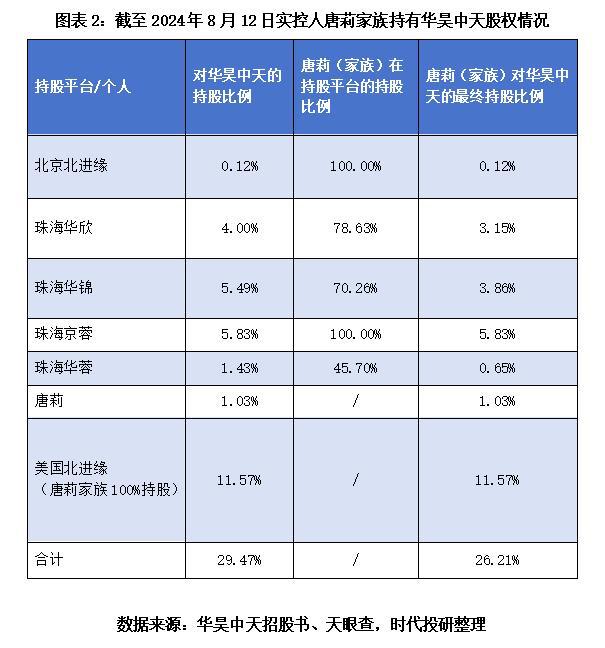 图表 2：截至 2024 年 8 月 12 日实控人唐莉家族持有华昊中天股权情况

| 持股平台/个人 | 对华昊中天的持股比例 | 唐莉（家族）在持股平台的持股比例 | 唐莉（家族）对华昊中天的最终持股比例 |
|---|---|---|---|
| 北京北进缘 | 0.12% | 100.00% | 0.12% |
| 珠海华欣 | 4.00% | 78.63% | 3.15% |
| 珠海华锦 | 5.49% | 70.26% | 3.86% |
| 珠海京蓉 | 5.83% | 100.00% | 5.83% |
| 珠海华蓉 | 1.43% | 45.70% | 0.65% |
| 唐莉 | 1.03% | / | 1.03% |
| 美国北进缘（唐莉家族100%持股） | 11.57% | / | 11.57% |
| 合计 | 29.47% | / | 26.21% |

数据来源：华昊中天招股书、天眼查，时代投研整理